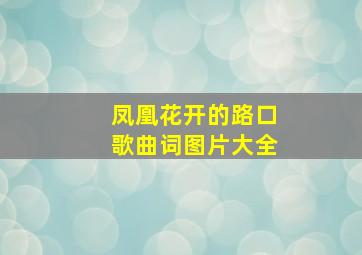 凤凰花开的路口
歌曲词图片大全